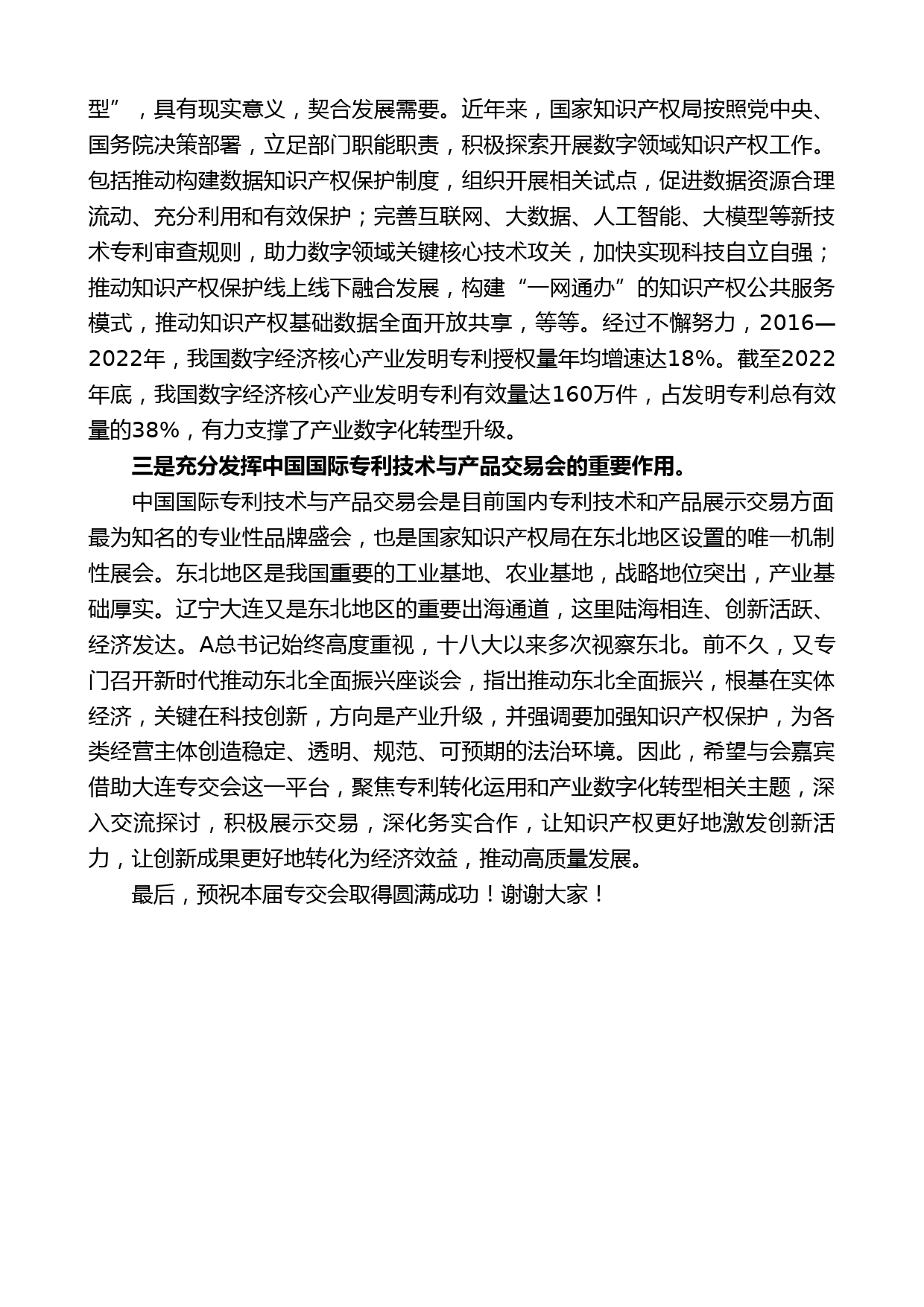 型”，具有现实意义，契合发展需要。近年来，国家知识产权局按照党中央、国务院决策部署，立足部门职能职责，积极探索开展数字领域知识产权工作。包括推动构建数据知识产权保护制度，组织开展相关试点，促进数据资源合理流动、充分利用和有效保护；完善互联网、大数据、人工智能、大模型等新技术专利审查规则，助力数字领域关键核心技术攻关，加快实现科技自立自强；推动知识产权保护线上线下融合发展，构建“一网通办”的知识产权公共服务模式，推动知识产权基础数据全面开放共享，等等。经过不懈努力，2016—2022年，我国数字经济核心产业发明专利授权量年均增速达18%。截至2022年底，我国数字经济核心产业发明专利有效量达160万件，占发明专利总有效量的38%，有力支撑了产业数字化转型升级。

三是充分发挥中国国际专利技术与产品交易会的重要作用。

中国国际专利技术与产品交易会是目前国内专利技术和产品展示交易方面最为知名的专业性品牌盛会，也是国家知识产权局在东北地区设置的唯一机制性展会。东北地区是我国重要的工业基地、农业基地，战略地位突出，产业基础厚实。辽宁大连又是东北地区的重要出海通道，这里陆海相连、创新活跃、经济发达。A总书记始终高度重视，十八大以来多次视察东北。前不久，又专门召开新时代推动东北全面振兴座谈会，指出推动东北全面振兴，根基在实体经济，关键在科技创新，方向是产业升级，并强调要加强知识产权保护，为各类经营主体创造稳定、透明、规范、可预期的法治环境。因此，希望与会嘉宾借助大连专交会这一平台，聚焦专利转化运用和产业数字化转型相关主题，深入交流探讨，积极展示交易，深化务实合作，让知识产权更好地激发创新活力，让创新成果更好地转化为经济效益，推动高质量发展。

最后，预祝本届专交会取得圆满成功！谢谢大家！